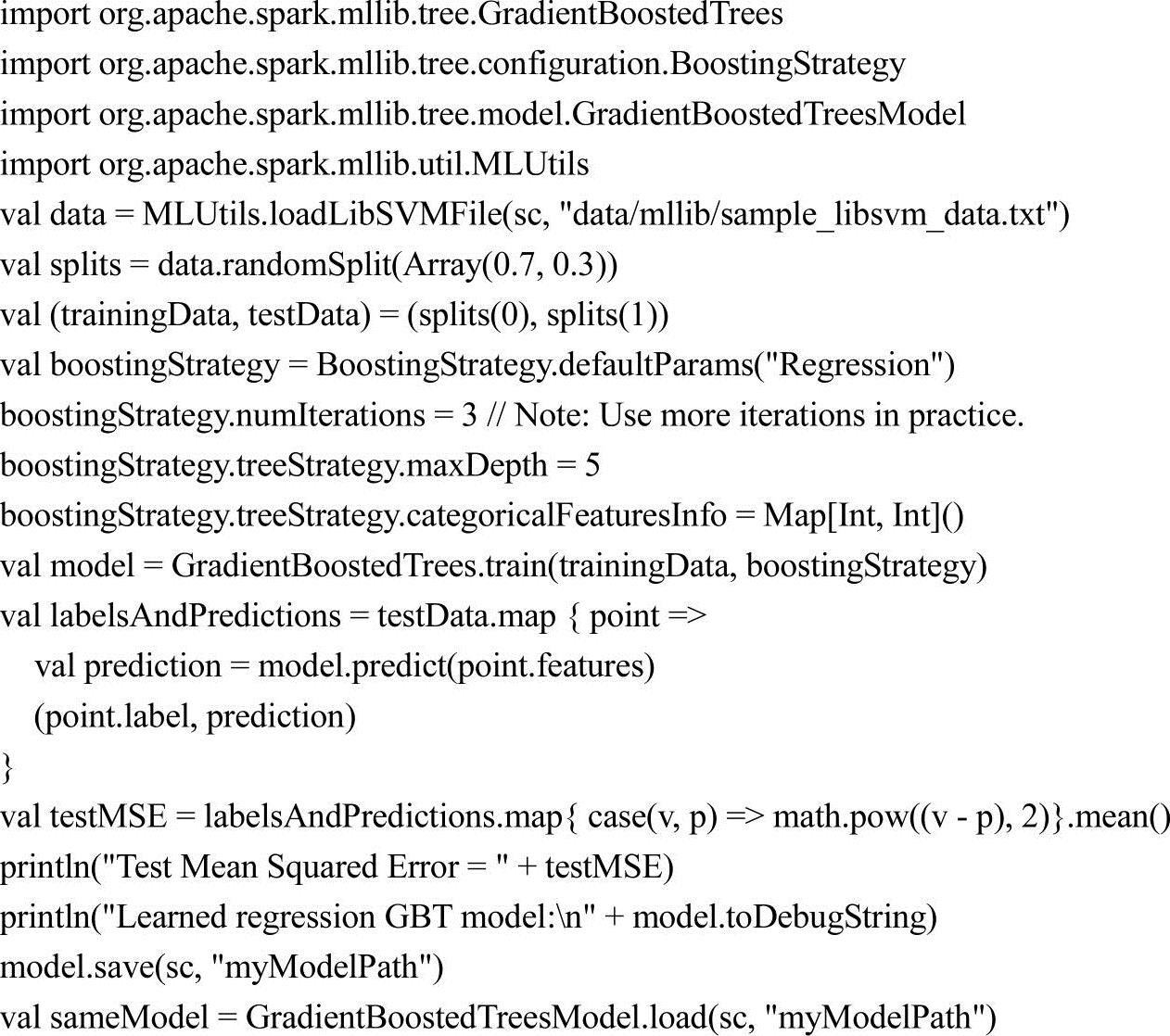 import org.apache.spark.mllib.tree.GradientBoostedTrees
import org.apache.spark.mllib.tree.configuration.BoostingStrategy
import org.apache.spark.mllib.tree.model.GradientBoostedTreesModel
import org.apache.spark.mllib.util.MLUtils
val data = MLUtils.loadLibSVMFile(sc, "data/mllib/sample_libsvm_data.txt")
val splits = data.randomSplit(Array(0.7, 0.3))
val (trainingData, testData) = (splits(0), splits(1))
val boostingStrategy = BoostingStrategy.defaultParams("Regression")
boostingStrategy.numIterations = 3 // Note: Use more iterations in practice.
boostingStrategy.treeStrategy.maxDepth = 5
boostingStrategy.treeStrategy.categoricalFeaturesInfo = Map[Int, Int]()
val model = GradientBoostedTrees.train(trainingData, boostingStrategy)
val labelsAndPredictions = testData.map { point =>
  val prediction = model.predict(point.features)
  (point.label, prediction)
}
val testMSE = labelsAndPredictions.map{ case(v, p) => math.pow((v - p), 2)}.mean()
println("Test Mean Squared Error = " + testMSE)
println("Learned regression GBT model:\n" + model.toDebugString)
model.save(sc, "myModelPath")
val sameModel = GradientBoostedTreesModel.load(sc, "myModelPath")